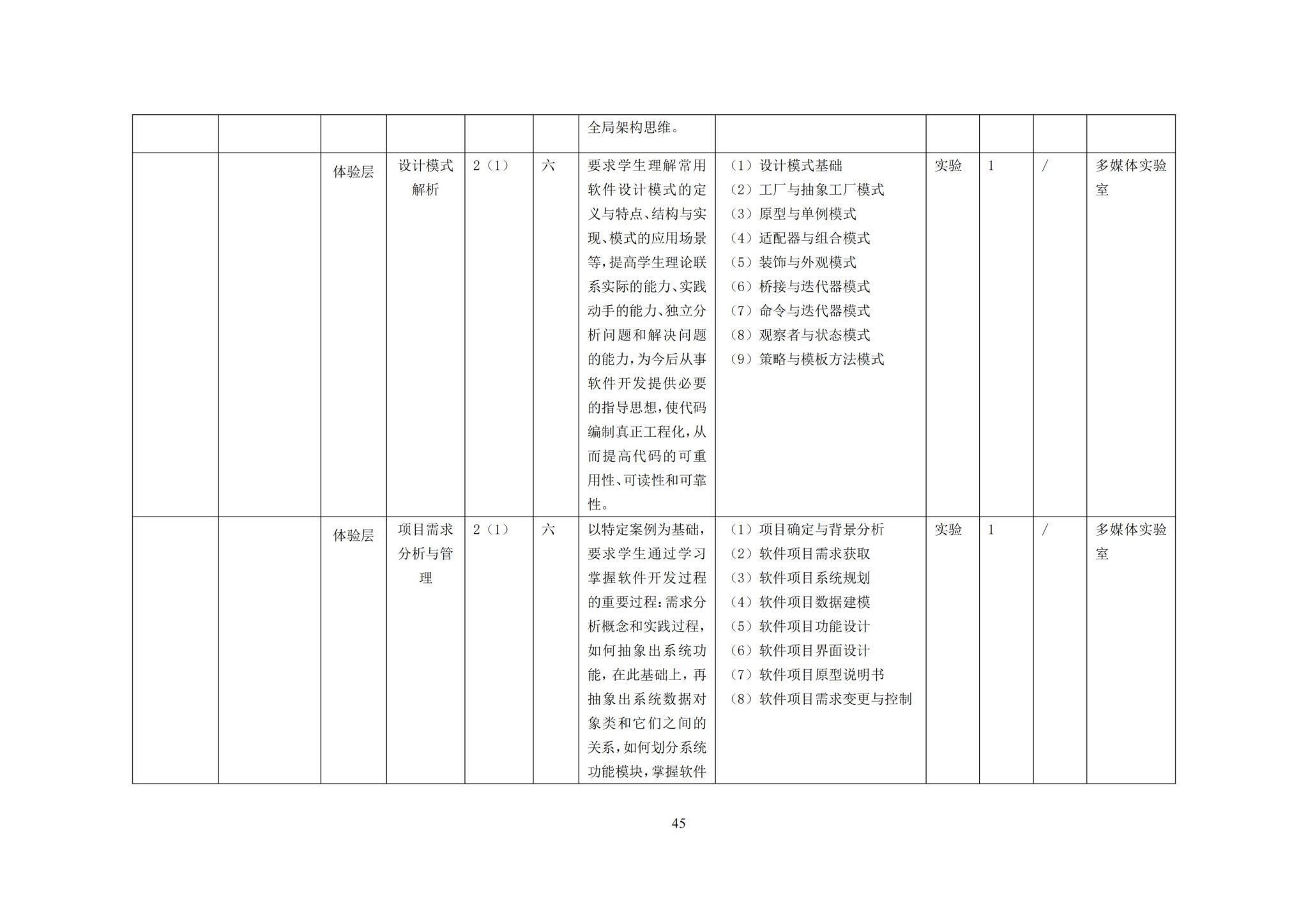 |  |  |  |  |  |  | 全局架构思维。 |  |  |  |  |  |
|---|---|---|---|---|---|---|---|---|---|---|---|
|  |  | 体验层 | 设计模式解析 | 2（1） | 六 | 要求学生理解常用软件设计模式的定义与特点、结构与实现、模式的应用场景等，提高学生理论联系实际的能力、实践动手的能力、独立分析问题和解决问题的能力，为今后从事软件开发提供必要的指导思想，使代码编制真正工程化，从而提高代码的可重用性、可读性和可靠性。 | （1）设计模式基础 （2）工厂与抽象工厂模式 （3）原型与单例模式 （4）适配器与组合模式 （5）装饰与外观模式 （6）桥接与迭代器模式 （7）命令与迭代器模式 （8）观察者与状态模式 （9）策略与模板方法模式 | 实验 | 1 | / | 多媒体实验室 |
|  |  | 体验层 | 项目需求分析与管理 | 2（1） | 六 | 以特定案例为基础，要求学生通过学习掌握软件开发过程的重要过程：需求分析概念和实践过程，如何抽象出系统功能，在此基础上，再抽象出系统数据对象类和它们之间的关系，如何划分系统功能模块，掌握软件 | （1）项目确定与背景分析 （2）软件项目需求获取 （3）软件项目系统规划 （4）软件项目数据建模 （5）软件项目功能设计 （6）软件项目界面设计 （7）软件项目原型说明书 （8）软件项目需求变更与控制 | 实验 | 1 | / | 多媒体实验室 |

45